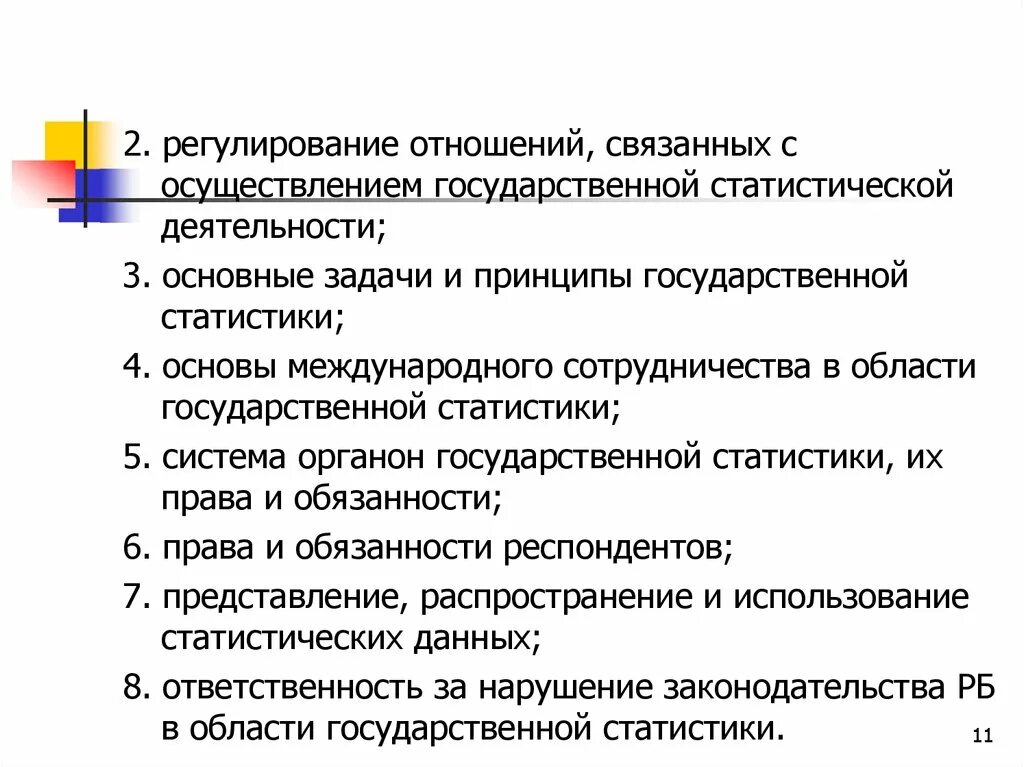 2. регулирование отношений, связанных с осуществлением государственной статистической деятельности;

3. основные задачи и принципы государственной статистики;

4. основы международного сотрудничества в области государственной статистики;

5. система органон государственной статистики, их права и обязанности;

6. права и обязанности респондентов;

7. представление, распространение и использование статистических данных;

8. ответственность за нарушение законодательства РБ в области государственной статистики.

11